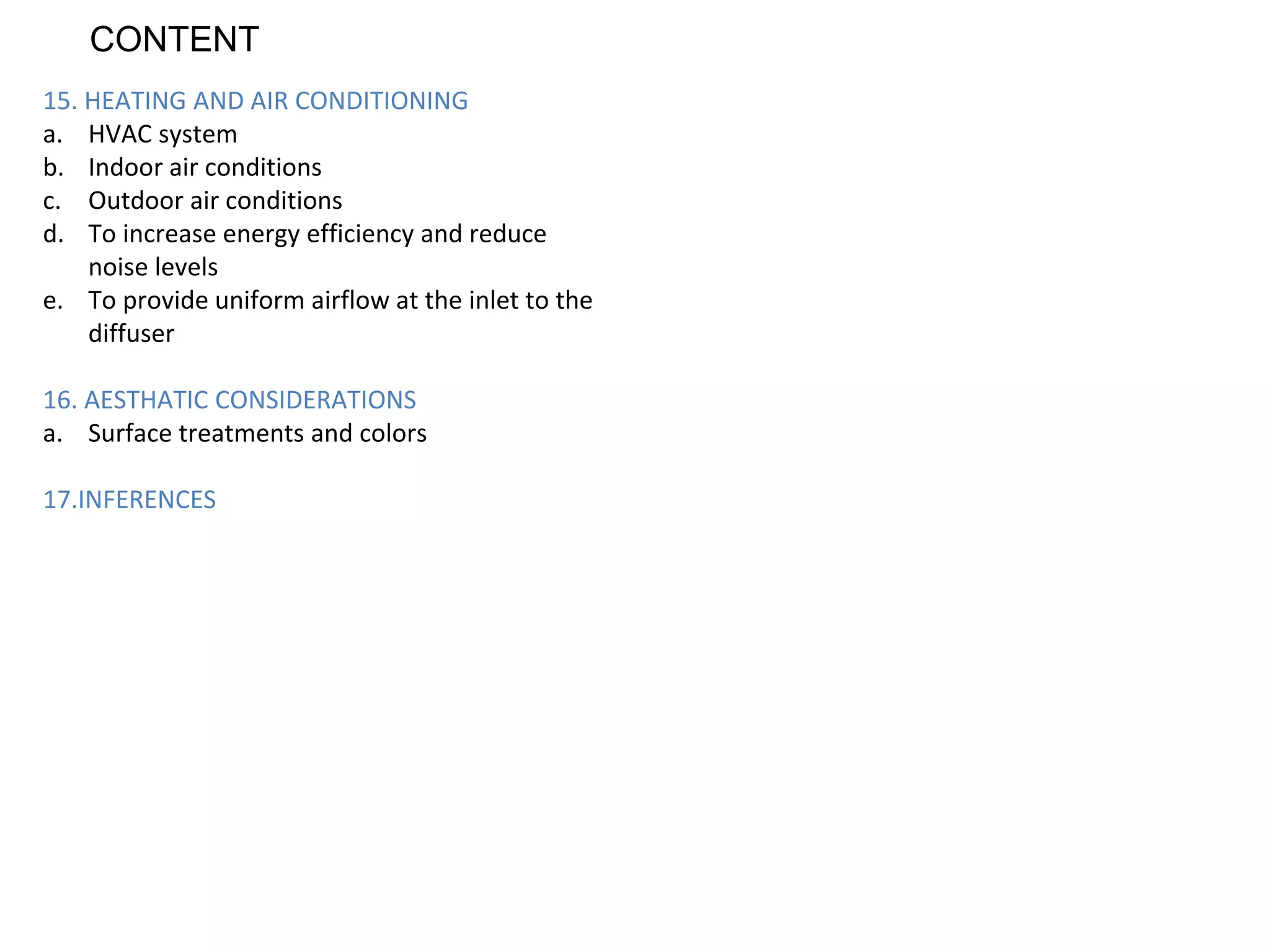 CONTENT

15. HEATING AND AIR CONDITIONING
a. HVAC system
b. Indoor air conditions
c. Outdoor air conditions
d. To increase energy efficiency and reduce noise levels
e. To provide uniform airflow at the inlet to the diffuser

16. AESTHATIC CONSIDERATIONS
a. Surface treatments and colors

17.INFERENCES